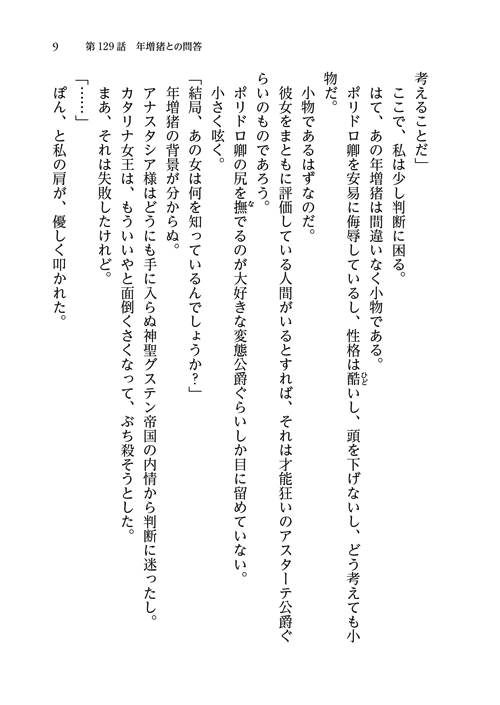 9　第129話　年増猪との問答

考えることだ」

ここで、私は少し判断に困る。

はて、あの年増猪は間違いなく小物である。

ポリドロ卿を安易に侮辱しているし、性格は酷いし、頭を下げないし、どう考えても小物だ。

小物であるはずなのだ。

彼女をまともに評価している人間がいるとすれば、それは才能狂いのアスターテ公爵ぐらいのものであろう。

ポリドロ卿の尻を撫でるのが大好きな変態公爵ぐらいしか目に留めていない。

小さく呟く。

「結局、あの女は何を知っているんでしょうか？」

年増猪の背景が分からぬ。

アナスタシア様はどうにも手に入らぬ神聖グステン帝国の内情から判断に迷ったし。

カタリナ女王は、もういいやと面倒くさくなって、ぶち殺そうとした。

まあ、それは失敗したけれど。

「……」

ぽん、と私の肩が、優しく叩かれた。